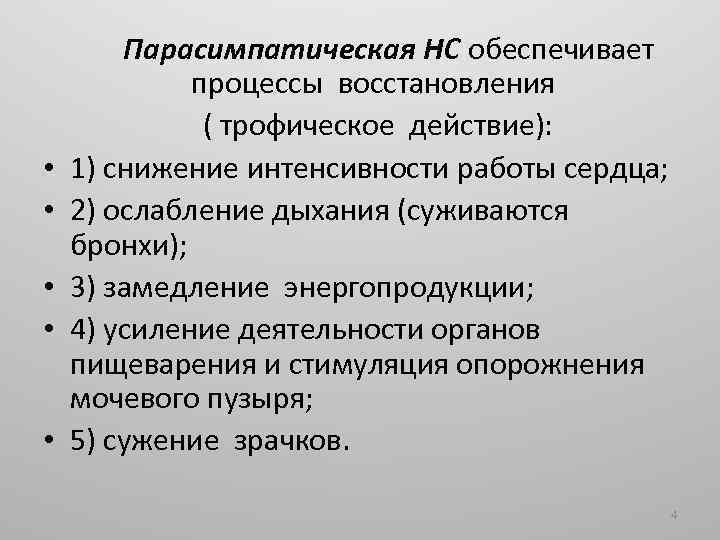 Парасимпатическая НС обеспечивает процессы восстановления ( трофическое действие):

• 1) снижение интенсивности работы сердца;
• 2) ослабление дыхания (суживаются бронхи);
• 3) замедление энергопродукции;
• 4) усиление деятельности органов пищеварения и стимуляция опорожнения мочевого пузыря;
• 5) сужение зрачков.

4